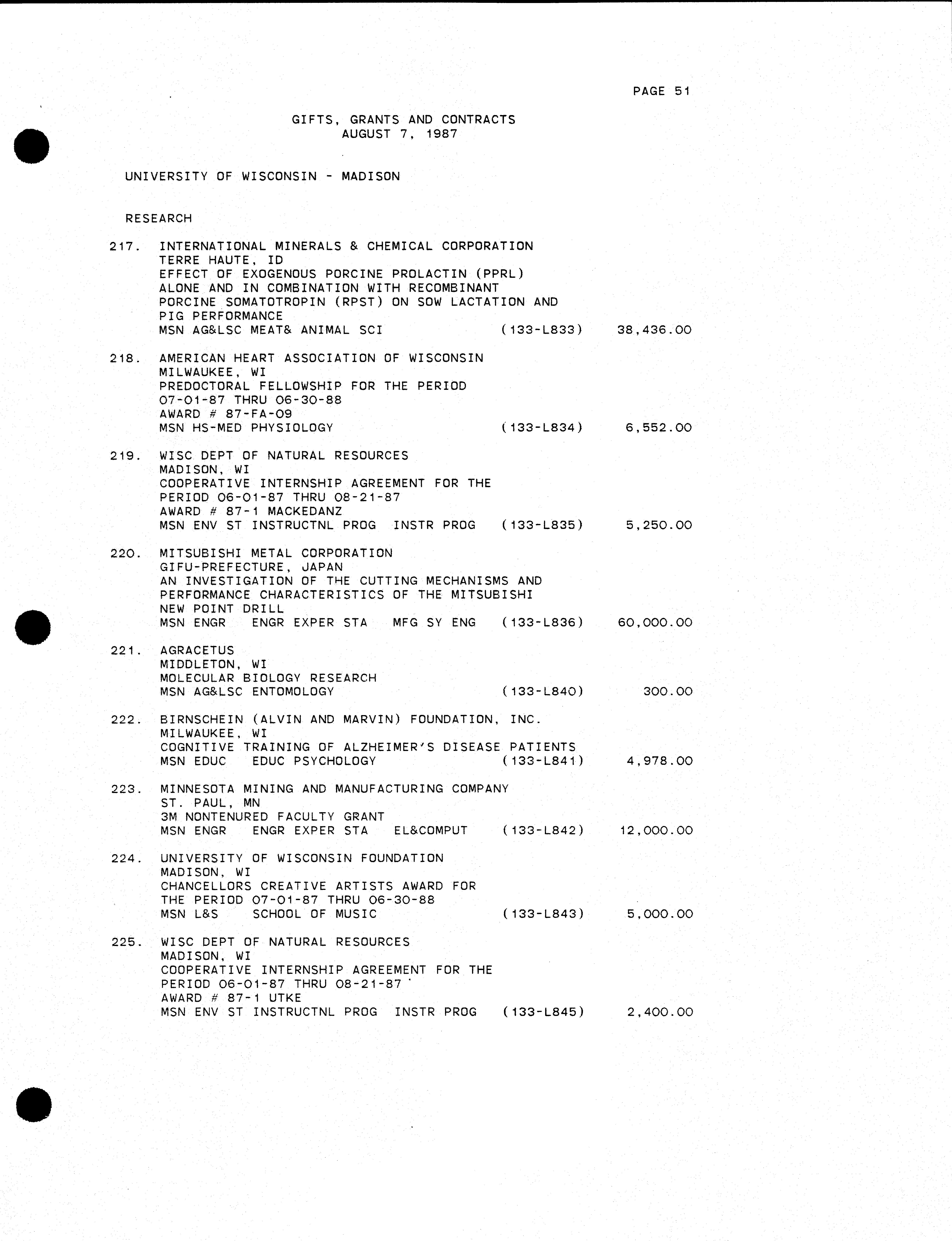 PAGE 51

GIFTS, GRANTS AND CONTRACTS
AUGUST 7, 1987

UNIVERSITY OF WISCONSIN - MADISON

RESEARCH

217. INTERNATIONAL MINERALS & CHEMICAL CORPORATION
TERRE HAUTE, ID
EFFECT OF EXOGENOUS PORCINE PROLACTIN (PPRL) ALONE AND IN COMBINATION WITH RECOMBINANT PORCINE SOMATOTROPIN (RPST) ON SOW LACTATION AND PIG PERFORMANCE
MSN AG&LSC MEAT& ANIMAL SCI (133-L833) 38,436.00

218. AMERICAN HEART ASSOCIATION OF WISCONSIN
MILWAUKEE, WI
PREDOCTORAL FELLOWSHIP FOR THE PERIOD 07-01-87 THRU 06-30-88
AWARD # 87-FA-09
MSN HS-MED PHYSIOLOGY (133-L834) 6,552.00

219. WISC DEPT OF NATURAL RESOURCES
MADISON, WI
COOPERATIVE INTERNSHIP AGREEMENT FOR THE PERIOD 06-01-87 THRU 08-21-87
AWARD # 87-1 MACKEDANZ
MSN ENV ST INSTRUCTNL PROG INSTR PROG (133-L835) 5,250.00

220. MITSUBISHI METAL CORPORATION
GIFU-PREFECTURE, JAPAN
AN INVESTIGATION OF THE CUTTING MECHANISMS AND PERFORMANCE CHARACTERISTICS OF THE MITSUBISHI NEW POINT DRILL
MSN ENGR ENGR EXPER STA MFG SY ENG (133-L836) 60,000.00

221. AGRACETUS
MIDDLETON, WI
MOLECULAR BIOLOGY RESEARCH
MSN AG&LSC ENTOMOLOGY (133-L840) 300.00

222. BIRNSCHEIN (ALVIN AND MARVIN) FOUNDATION, INC.
MILWAUKEE, WI
COGNITIVE TRAINING OF ALZHEIMER'S DISEASE PATIENTS
MSN EDUC EDUC PSYCHOLOGY (133-L841) 4,978.00

223. MINNESOTA MINING AND MANUFACTURING COMPANY
ST. PAUL, MN
3M NONTENURED FACULTY GRANT
MSN ENGR ENGR EXPER STA EL&COMPUT (133-L842) 12,000.00

224. UNIVERSITY OF WISCONSIN FOUNDATION
MADISON, WI
CHANCELLORS CREATIVE ARTISTS AWARD FOR THE PERIOD 07-01-87 THRU 06-30-88
MSN L&S SCHOOL OF MUSIC (133-L843) 5,000.00

225. WISC DEPT OF NATURAL RESOURCES
MADISON, WI
COOPERATIVE INTERNSHIP AGREEMENT FOR THE PERIOD 06-01-87 THRU 08-21-87
AWARD # 87-1 UTKE
MSN ENV ST INSTRUCTNL PROG INSTR PROG (133-L845) 2,400.00